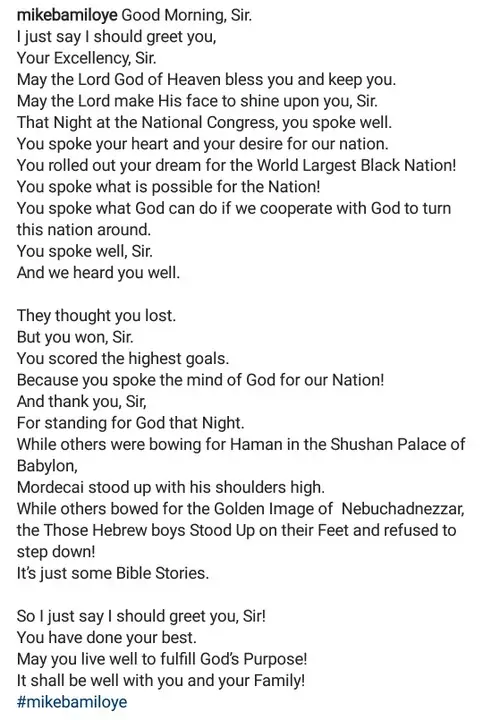 mikebamiloye Good Morning, Sir.
I just say I should greet you,
Your Excellency, Sir.
May the Lord God of Heaven bless you and keep you.
May the Lord make His face to shine upon you, Sir.
That Night at the National Congress, you spoke well.
You spoke your heart and your desire for our nation.
You rolled out your dream for the World Largest Black Nation!
You spoke what is possible for the Nation!
You spoke what God can do if we cooperate with God to turn this nation around.
You spoke well, Sir.
And we heard you well.

They thought you lost.
But you won, Sir.
You scored the highest goals.
Because you spoke the mind of God for our Nation!
And thank you, Sir,
For standing for God that Night.
While others were bowing for Haman in the Shushan Palace of Babylon,
Mordecai stood up with his shoulders high.
While others bowed for the Golden Image of Nebuchadnezzar, the Those Hebrew boys Stood Up on their Feet and refused to step down!
It's just some Bible Stories.

So I just say I should greet you, Sir!
You have done your best.
May you live well to fulfill God's Purpose!
It shall be well with you and your Family!
#mikebamiloye